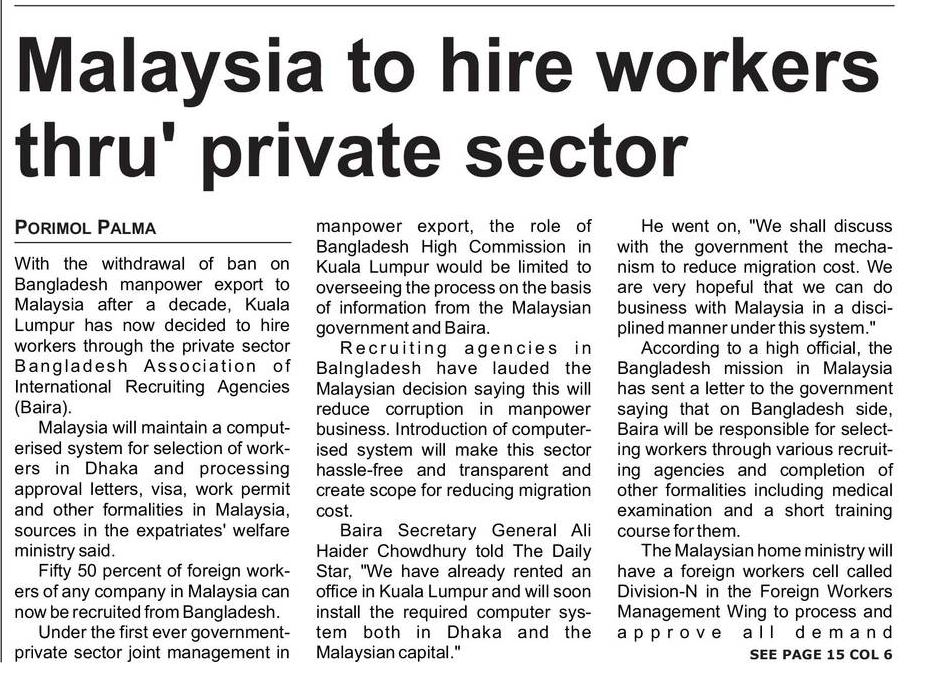 Malaysia to hire workers thru' private sector

PORIMOL PALMA

With the withdrawal of ban on Bangladesh manpower export to Malaysia after a decade, Kuala Lumpur has now decided to hire workers through the private sector Bangladesh Association of International Recruiting Agencies (Baira).

Malaysia will maintain a computerised system for selection of workers in Dhaka and processing approval letters, visa, work permit and other formalities in Malaysia, sources in the expatriates' welfare ministry said.

Fifty 50 percent of foreign workers of any company in Malaysia can now be recruited from Bangladesh.

Under the first ever government-private sector joint management in manpower export, the role of Bangladesh High Commission in Kuala Lumpur would be limited to overseeing the process on the basis of information from the Malaysian government and Baira.

Recruiting agencies in Balngladesh have lauded the Malaysian decision saying this will reduce corruption in manpower business. Introduction of computerised system will make this sector hassle-free and transparent and create scope for reducing migration cost.

Baira Secretary General Ali Haider Chowdhury told The Daily Star, "We have already rented an office in Kuala Lumpur and will soon install the required computer system both in Dhaka and the Malaysian capital."

He went on, "We shall discuss with the government the mechanism to reduce migration cost. We are very hopeful that we can do business with Malaysia in a disciplined manner under this system."

According to a high official, the Bangladesh mission in Malaysia has sent a letter to the government saying that on Bangladesh side, Baira will be responsible for selecting workers through various recruiting agencies and completion of other formalities including medical examination and a short training course for them.

The Malaysian home ministry will have a foreign workers cell called Division-N in the Foreign Workers Management Wing to process and approve all demand

SEE PAGE 15 COL 6